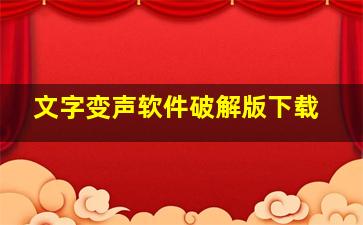 文字变声软件破解版下载